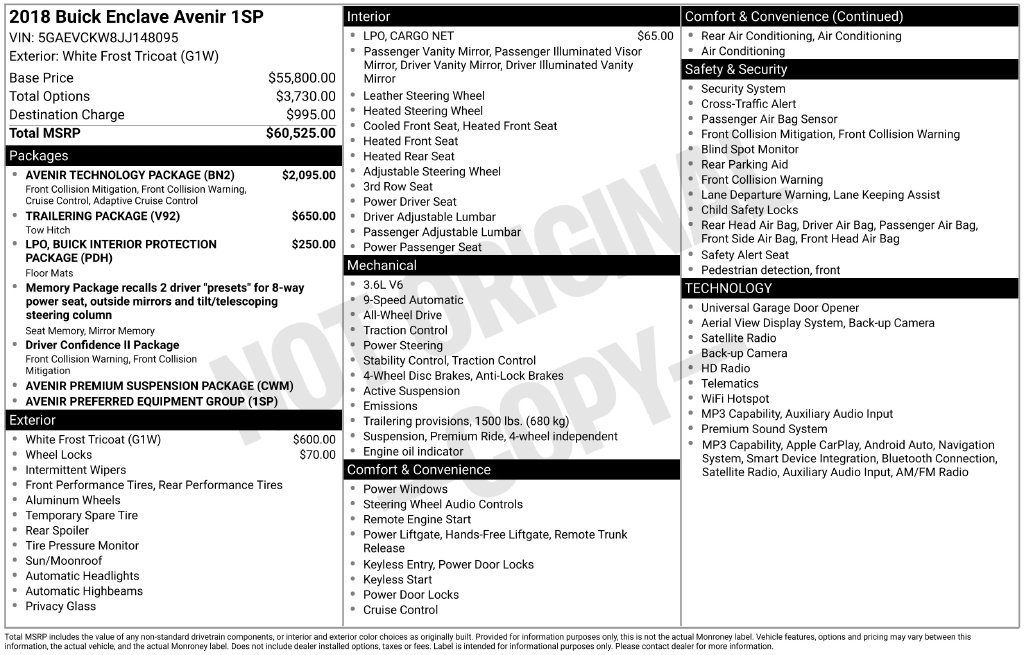 2018 Buick Enclave Avenir 1SP
VIN: 5GAEVCKW8JJ148095
Exterior: White Frost Tricoat (G1W)

Base Price $55,800.00
Total Options $3,730.00
Destination Charge $995.00
Total MSRP $60,525.00

Packages
• AVENIR TECHNOLOGY PACKAGE (BN2) $2,095.00
Front Collision Mitigation, Front Collision Warning, Cruise Control, Adaptive Cruise Control
• TRAILERING PACKAGE (V92) $650.00
Tow Hitch
• LPO, BUICK INTERIOR PROTECTION PACKAGE (PDH) $250.00
Floor Mats
• Memory Package recalls 2 driver "presets" for 8-way power seat, outside mirrors and tilt/telescoping steering column
Seat Memory, Mirror Memory
• Driver Confidence II Package
Front Collision Warning, Front Collision Mitigation
• AVENIR PREMIUM SUSPENSION PACKAGE (CWM)
• AVENIR PREFERRED EQUIPMENT GROUP (1SP)

Exterior
• White Frost Tricoat (G1W) $600.00
• Wheel Locks $70.00
• Intermittent Wipers
• Front Performance Tires, Rear Performance Tires
• Aluminum Wheels
• Temporary Spare Tire
• Rear Spoiler
• Tire Pressure Monitor
• Sun/Moonroof
• Automatic Headlights
• Automatic Highbeams
• Privacy Glass

Interior
• LPO, CARGO NET $65.00
• Passenger Vanity Mirror, Passenger Illuminated Visor Mirror, Driver Vanity Mirror, Driver Illuminated Vanity Mirror
• Leather Steering Wheel
• Heated Steering Wheel
• Cooled Front Seat, Heated Front Seat
• Heated Front Seat
• Heated Rear Seat
• Adjustable Steering Wheel
• 3rd Row Seat
• Power Driver Seat
• Driver Adjustable Lumbar
• Passenger Adjustable Lumbar
• Power Passenger Seat

Mechanical
• 3.6L V6
• 9-Speed Automatic
• All-Wheel Drive
• Traction Control
• Power Steering
• Stability Control, Traction Control
• 4-Wheel Disc Brakes, Anti-Lock Brakes
• Active Suspension
• Emissions
• Trailering provisions, 1500 lbs. (680 kg)
• Suspension, Premium Ride, 4-wheel independent
• Engine oil indicator

Comfort & Convenience
• Power Windows
• Steering Wheel Audio Controls
• Remote Engine Start
• Power Liftgate, Hands-Free Liftgate, Remote Trunk Release
• Keyless Entry, Power Door Locks
• Keyless Start
• Power Door Locks
• Cruise Control

Comfort & Convenience (Continued)
• Rear Air Conditioning, Air Conditioning
• Air Conditioning

Safety & Security
• Security System
• Cross-Traffic Alert
• Passenger Air Bag Sensor
• Front Collision Mitigation, Front Collision Warning
• Blind Spot Monitor
• Rear Parking Aid
• Front Collision Warning
• Lane Departure Warning, Lane Keeping Assist
• Child Safety Locks
• Rear Head Air Bag, Driver Air Bag, Passenger Air Bag, Front Side Air Bag, Front Head Air Bag
• Safety Alert Seat
• Pedestrian detection, front

TECHNOLOGY
• Universal Garage Door Opener
• Aerial View Display System, Back-up Camera
• Satellite Radio
• Back-up Camera
• HD Radio
• Telematics
• WiFi Hotspot
• MP3 Capability, Auxiliary Audio Input
• Premium Sound System
• MP3 Capability, Apple CarPlay, Android Auto, Navigation System, Smart Device Integration, Bluetooth Connection, Satellite Radio, Auxiliary Audio Input, AM/FM Radio

Total MSRP includes the value of any non-standard drivetrain components, or interior and exterior color choices as originally built. Provided for information purposes only, this is not the actual Monroney label. Vehicle features, options and pricing may vary between this information, the actual vehicle, and the actual Monroney label. Does not include dealer installed options, taxes or fees. Label is intended for informational purposes only. Please contact dealer for more information.

NOT ORIGINAL COPY